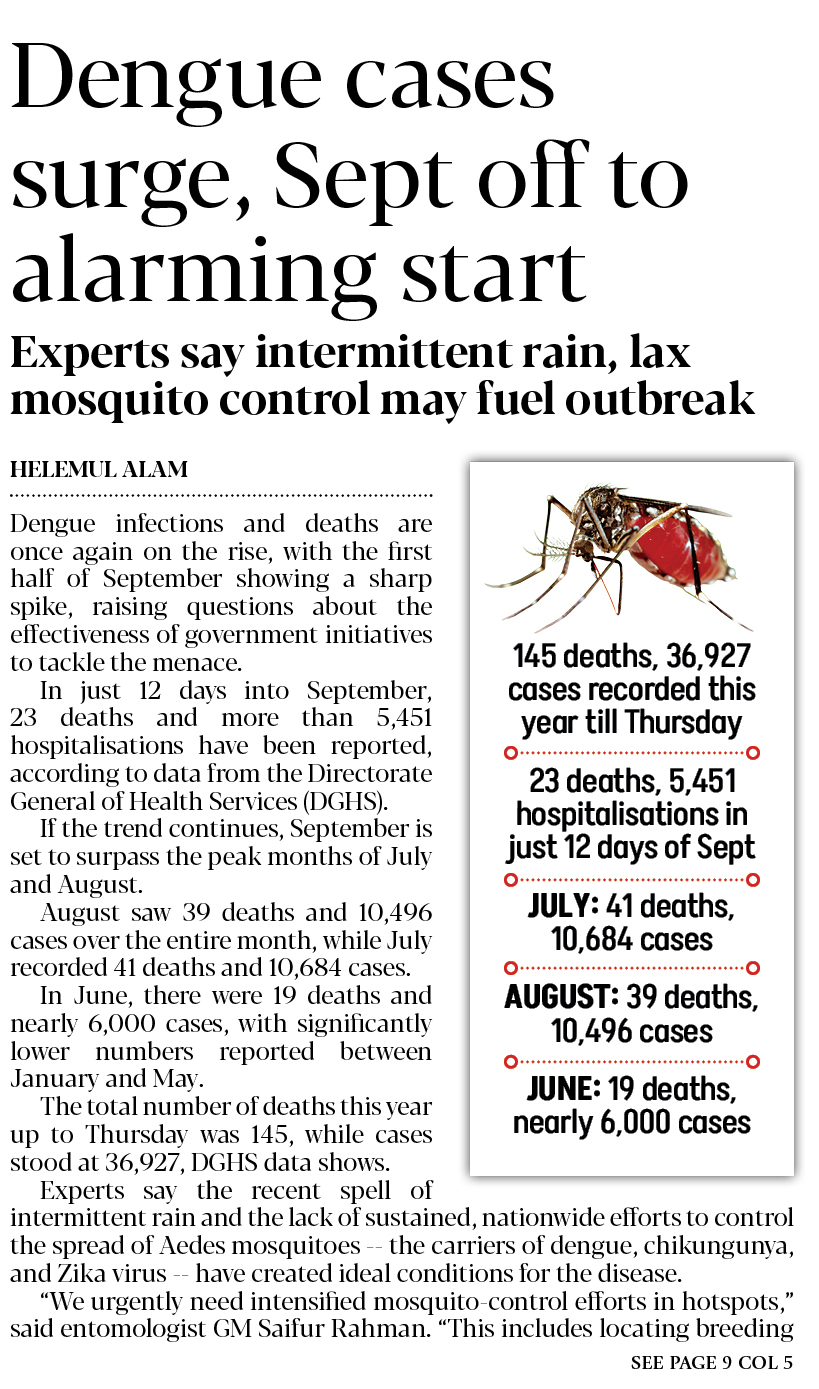 Dengue cases surge, Sept off to alarming start

Experts say intermittent rain, lax mosquito control may fuel outbreak

HELEMUL ALAM

Dengue infections and deaths are once again on the rise, with the first half of September showing a sharp spike, raising questions about the effectiveness of government initiatives to tackle the menace.

In just 12 days into September, 23 deaths and more than 5,451 hospitalisations have been reported, according to data from the Directorate General of Health Services (DGHS).

If the trend continues, September is set to surpass the peak months of July and August.

August saw 39 deaths and 10,496 cases over the entire month, while July recorded 41 deaths and 10,684 cases.

In June, there were 19 deaths and nearly 6,000 cases, with significantly lower numbers reported between January and May.

The total number of deaths this year up to Thursday was 145, while cases stood at 36,927, DGHS data shows.

Experts say the recent spell of intermittent rain and the lack of sustained, nationwide efforts to control the spread of Aedes mosquitoes -- the carriers of dengue, chikungunya, and Zika virus -- have created ideal conditions for the disease.

“We urgently need intensified mosquito-control efforts in hotspots,” said entomologist GM Saifur Rahman. “This includes locating breeding

SEE PAGE 9 COL 5

145 deaths, 36,927 cases recorded this year till Thursday

23 deaths, 5,451 hospitalisations in just 12 days of Sept

JULY: 41 deaths, 10,684 cases

AUGUST: 39 deaths, 10,496 cases

JUNE: 19 deaths, nearly 6,000 cases